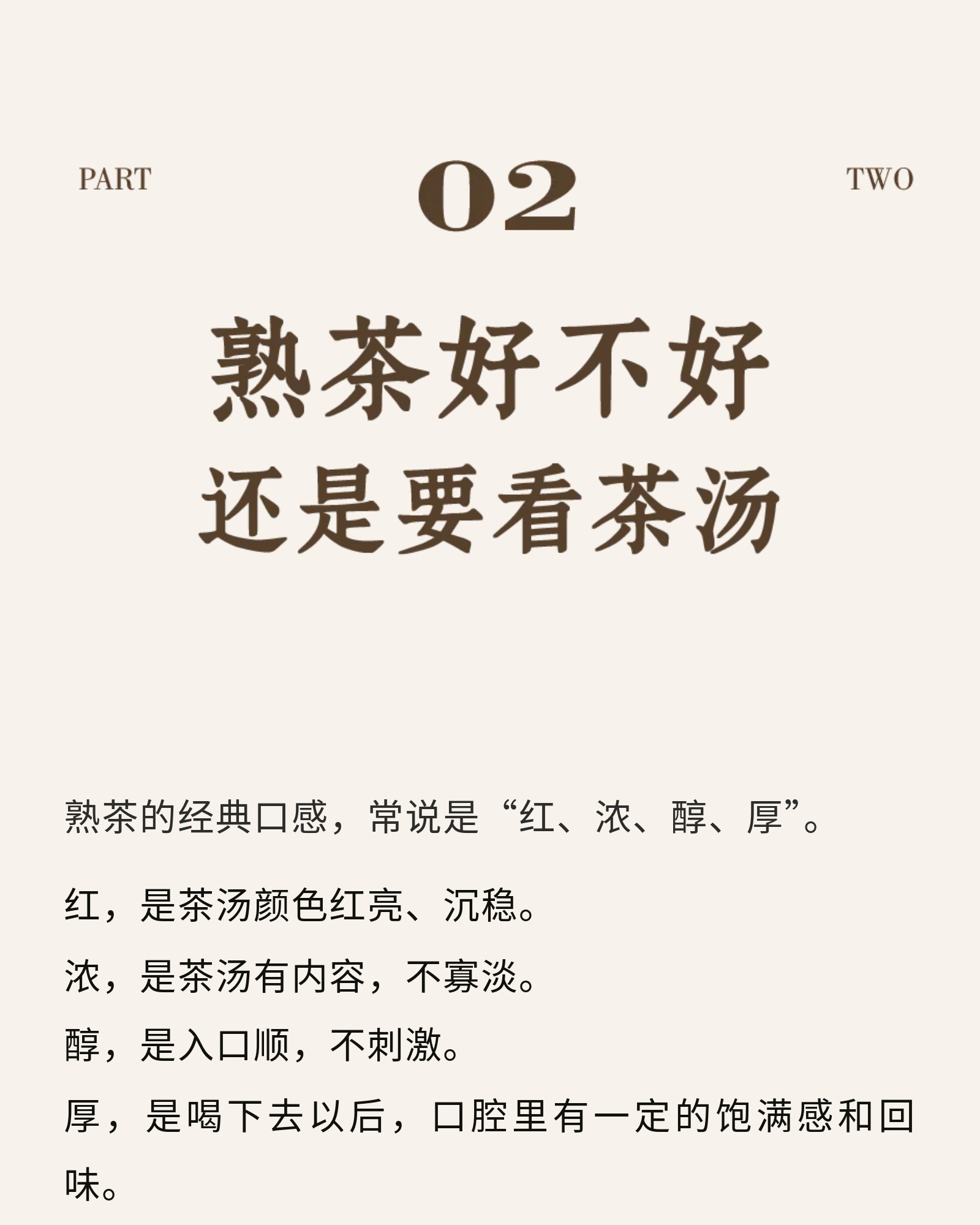 PART 02 TWO

熟茶好不好
还是要看茶汤

熟茶的经典口感，常说是“红、浓、醇、厚”。

红，是茶汤颜色红亮、沉稳。
浓，是茶汤有内容，不寡淡。
醇，是入口顺，不刺激。
厚，是喝下去以后，口腔里有一定的饱满感和回味。